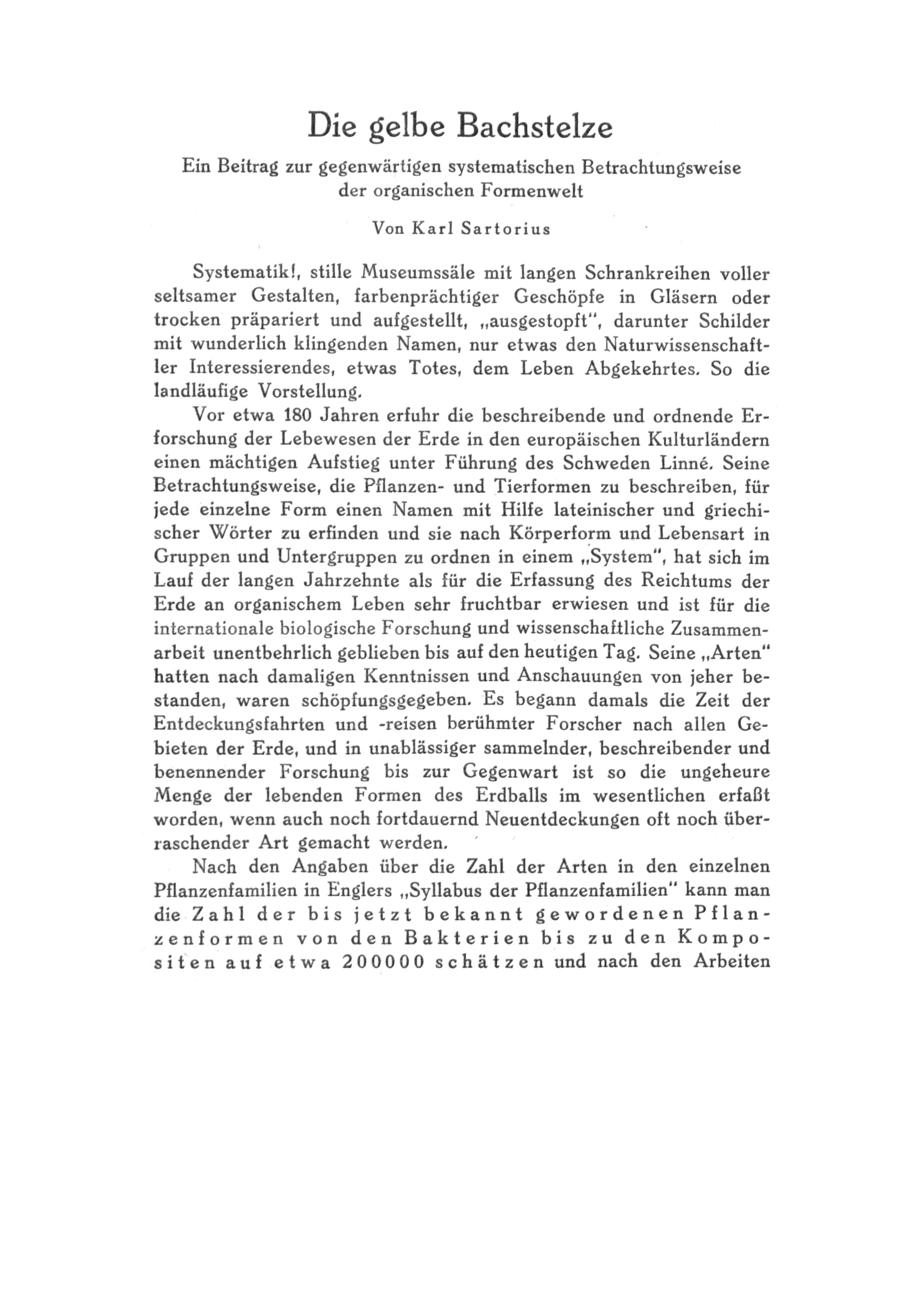 Die gelbe Bachstelze

Ein Beitrag zur gegenwärtigen systematischen Betrachtungsweise der organischen Formenwelt

Von Karl Sartorius

Systematik!, stille Museumssäle mit langen Schrankreihen voller seltsamer Gestalten, farbenprächtiger Geschöpfe in Gläsern oder trocken präpariert und aufgestellt, „ausgestopft", darunter Schilder mit wunderlich klingenden Namen, nur etwas den Naturwissenschaftler Interessierendes, etwas Totes, dem Leben Abgekehrtes. So die landläufige Vorstellung.

Vor etwa 180 Jahren erfuhr die beschreibende und ordnende Erforschung der Lebewesen der Erde in den europäischen Kulturländern einen mächtigen Aufstieg unter Führung des Schweden Linné. Seine Betrachtungsweise, die Pflanzen- und Tierformen zu beschreiben, für jede einzelne Form einen Namen mit Hilfe lateinischer und griechischer Wörter zu erfinden und sie nach Körperform und Lebensart in Gruppen und Untergruppen zu ordnen in einem „System", hat sich im Lauf der langen Jahrzehnte als für die Erfassung des Reichtums der Erde an organischem Leben sehr fruchtbar erwiesen und ist für die internationale biologische Forschung und wissenschaftliche Zusammenarbeit unentbehrlich geblieben bis auf den heutigen Tag. Seine „Arten" hatten nach damaligen Kenntnissen und Anschauungen von jeher bestanden, waren schöpfungsgegeben. Es begann damals die Zeit der Entdeckungsfahrten und -reisen berühmter Forscher nach allen Gebieten der Erde, und in unablässiger sammelnder, beschreibender und benennender Forschung bis zur Gegenwart ist so die ungeheure Menge der lebenden Formen des Erdballs im wesentlichen erfaßt worden, wenn auch noch fortdauernd Neuentdeckungen oft noch überraschender Art gemacht werden.

Nach den Angaben über die Zahl der Arten in den einzelnen Pflanzenfamilien in Englers „Syllabus der Pflanzenfamilien" kann man die Zahl der bis jetzt bekannt gewordenen Pflanzenformen von den Bakterien bis zu den Kompositen auf etwa 200000 schätzen und nach den Arbeiten